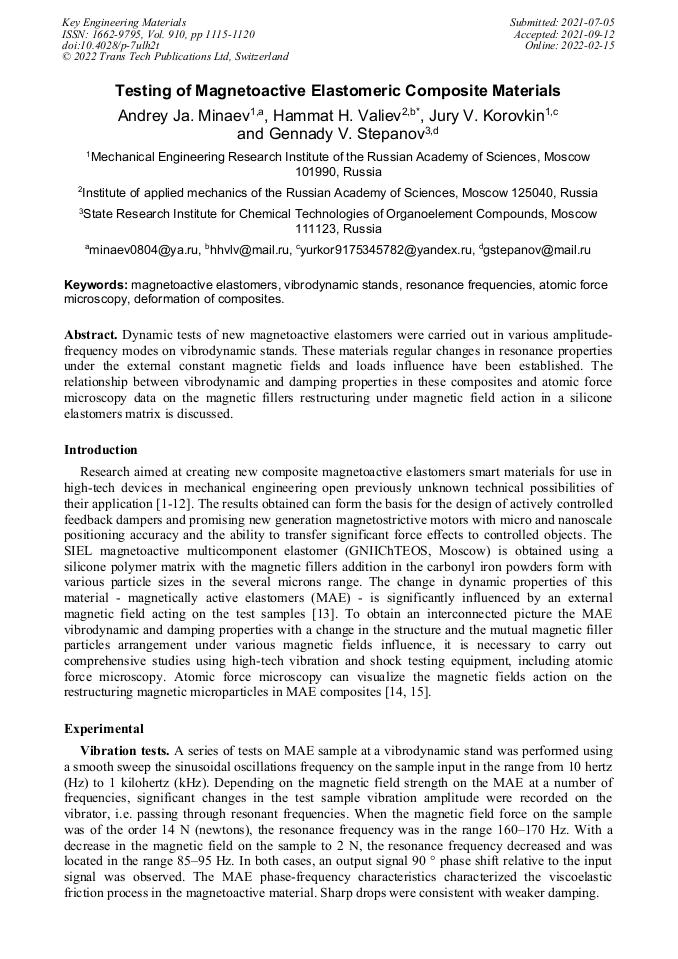 Key Engineering Materials
ISSN: 1662-9795, Vol. 910, pp 1115-1120
doi:10.4028/p-7ulh2t
© 2022 Trans Tech Publications Ltd, Switzerland

Submitted: 2021-07-05
Accepted: 2021-09-12
Online: 2022-02-15

Testing of Magnetoactive Elastomeric Composite Materials

Andrey Ja. Minaev$^{1,a}$, Hammat H. Valiev$^{2,b*}$, Jury V. Korovkin$^{1,c}$ and Gennady V. Stepanov$^{3,d}$

$^1$Mechanical Engineering Research Institute of the Russian Academy of Sciences, Moscow 101990, Russia

$^2$Institute of applied mechanics of the Russian Academy of Sciences, Moscow 125040, Russia

$^3$State Research Institute for Chemical Technologies of Organoelement Compounds, Moscow 111123, Russia

$^a$minaev0804@ya.ru, $^b$hhvlv@mail.ru, $^c$yurkor9175345782@yandex.ru, $^d$gstepanov@mail.ru

Keywords: magnetoactive elastomers, vibrodynamic stands, resonance frequencies, atomic force microscopy, deformation of composites.

Abstract. Dynamic tests of new magnetoactive elastomers were carried out in various amplitude-frequency modes on vibrodynamic stands. These materials regular changes in resonance properties under the external constant magnetic fields and loads influence have been established. The relationship between vibrodynamic and damping properties in these composites and atomic force microscopy data on the magnetic fillers restructuring under magnetic field action in a silicone elastomers matrix is discussed.

Introduction

Research aimed at creating new composite magnetoactive elastomers smart materials for use in high-tech devices in mechanical engineering open previously unknown technical possibilities of their application [1-12]. The results obtained can form the basis for the design of actively controlled feedback dampers and promising new generation magnetostrictive motors with micro and nanoscale positioning accuracy and the ability to transfer significant force effects to controlled objects. The SIEL magnetoactive multicomponent elastomer (GNIIChTEOS, Moscow) is obtained using a silicone polymer matrix with the magnetic fillers addition in the carbonyl iron powders form with various particle sizes in the several microns range. The change in dynamic properties of this material - magnetically active elastomers (MAE) - is significantly influenced by an external magnetic field acting on the test samples [13]. To obtain an interconnected picture the MAE vibrodynamic and damping properties with a change in the structure and the mutual magnetic filler particles arrangement under various magnetic fields influence, it is necessary to carry out comprehensive studies using high-tech vibration and shock testing equipment, including atomic force microscopy. Atomic force microscopy can visualize the magnetic fields action on the restructuring magnetic microparticles in MAE composites [14, 15].

Experimental

Vibration tests. A series of tests on MAE sample at a vibrodynamic stand was performed using a smooth sweep the sinusoidal oscillations frequency on the sample input in the range from 10 hertz (Hz) to 1 kilohertz (kHz). Depending on the magnetic field strength on the MAE at a number of frequencies, significant changes in the test sample vibration amplitude were recorded on the vibrator, i.e. passing through resonant frequencies. When the magnetic field force on the sample was of the order 14 N (newtons), the resonance frequency was in the range 160–170 Hz. With a decrease in the magnetic field on the sample to 2 N, the resonance frequency decreased and was located in the range 85–95 Hz. In both cases, an output signal 90 ° phase shift relative to the input signal was observed. The MAE phase-frequency characteristics characterized the viscoelastic friction process in the magnetoactive material. Sharp drops were consistent with weaker damping.